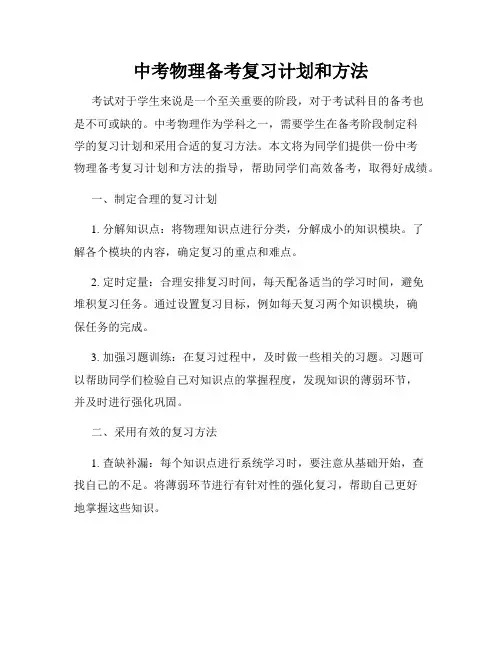 中考物理备考复习计划和方法

考试对于学生来说是一个至关重要的阶段，对于考试科目的备考也是不可或缺的。中考物理作为学科之一，需要学生在备考阶段制定科学的复习计划和采用合适的复习方法。本文将为同学们提供一份中考物理备考复习计划和方法的指导，帮助同学们高效备考，取得好成绩。

一、制定合理的复习计划

1. 分解知识点：将物理知识点进行分类，分解成小的知识模块。了解各个模块的内容，确定复习的重点和难点。

2. 定时定量：合理安排复习时间，每天配备适当的学习时间，避免堆积复习任务。通过设置复习目标，例如每天复习两个知识模块，确保任务的完成。

3. 加强习题训练：在复习过程中，及时做一些相关的习题。习题可以帮助同学们检验自己对知识点的掌握程度，发现知识的薄弱环节，并及时进行强化巩固。

二、采用有效的复习方法

1. 查缺补漏：每个知识点进行系统学习时，要注意从基础开始，查找自己的不足。将薄弱环节进行有针对性的强化复习，帮助自己更好地掌握这些知识。